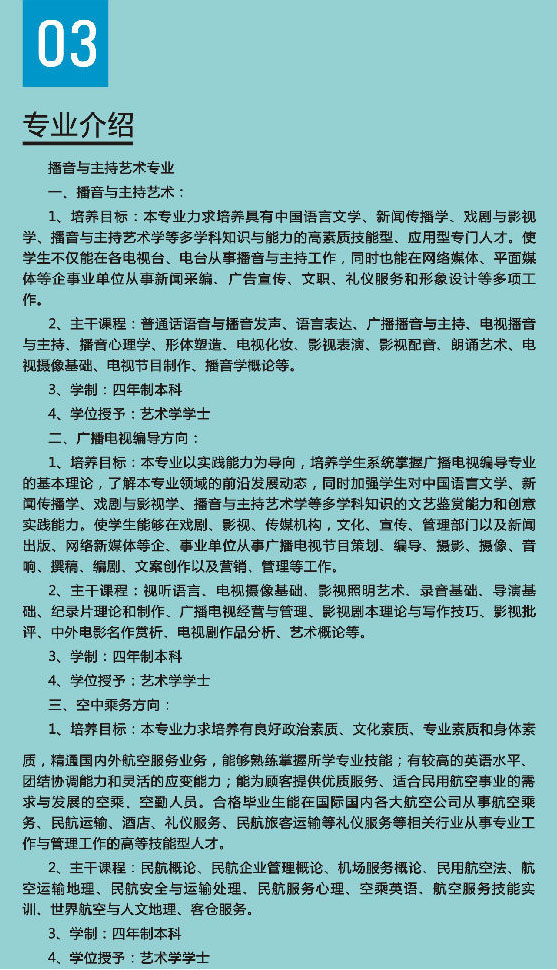 03

专业介绍

播音与主持艺术专业

一、播音与主持艺术：

1、培养目标：本专业力求培养具有中国语言文学、新闻传播学、戏剧与影视学、播音与主持艺术学等多学科知识与能力的高素质技能型、应用型专门人才。使学生不仅能在各电视台、电台从事播音与主持工作，同时也能在网络媒体、平面媒体等企事业单位从事新闻采编、广告宣传、文职、礼仪服务和形象设计等多项工作。

2、主干课程：普通话语音与播音发声、语言表达、广播播音与主持、电视播音与主持、播音心理学、形体塑造、电视化妆、影视表演、影视配音、朗诵艺术、电视摄像基础、电视节目制作、播音学概论等。

3、学制：四年制本科

4、学位授予：艺术学学士

二、广播电视编导方向：

1、培养目标：本专业以实践能力为导向，培养学生系统掌握广播电视编导专业的基本理论，了解本专业领域的前沿发展动态，同时加强学生对中国语言文学、新闻传播学、戏剧与影视学、播音与主持艺术学等多学科知识的文艺鉴赏能力和创意实践能力。使学生能够在戏剧、影视、传媒机构，文化、宣传、管理部门以及新闻出版、网络新媒体等企、事业单位从事广播电视节目策划、编导、摄影、摄像、音响、撰稿、编剧、文案创作以及营销、管理等工作。

2、主干课程：视听语言、电视摄像基础、影视照明艺术、录音基础、导演基础、纪录片理论和制作、广播电视经营与管理、影视剧本理论与写作技巧、影视批评、中外电影名作赏析、电视剧作品分析、艺术概论等。

3、学制：四年制本科

4、学位授予：艺术学学士

三、空中乘务方向：

1、培养目标：本专业力求培养有良好政治素质、文化素质、专业素质和身体素质，精通国内外航空服务业务，能够熟练掌握所学专业技能；有较高的英语水平、团结协调能力和灵活的应变能力；能为顾客提供优质服务、适合民用航空事业的需求与发展的空乘、空勤人员。合格毕业生能在国际国内各大航空公司从事航空乘务、民航运输、酒店、礼仪服务、民航旅客运输等礼仪服务等相关行业从事专业工作与管理工作的高等技能型人才。

2、主干课程：民航概论、民航企业管理概论、机场服务概论、民用航空法、航空运输地理、民航安全与运输处理、民航服务心理、空乘英语、航空服务技能实训、世界航空与人文地理、客仓服务。

3、学制：四年制本科

4、学位授予：艺术学学士